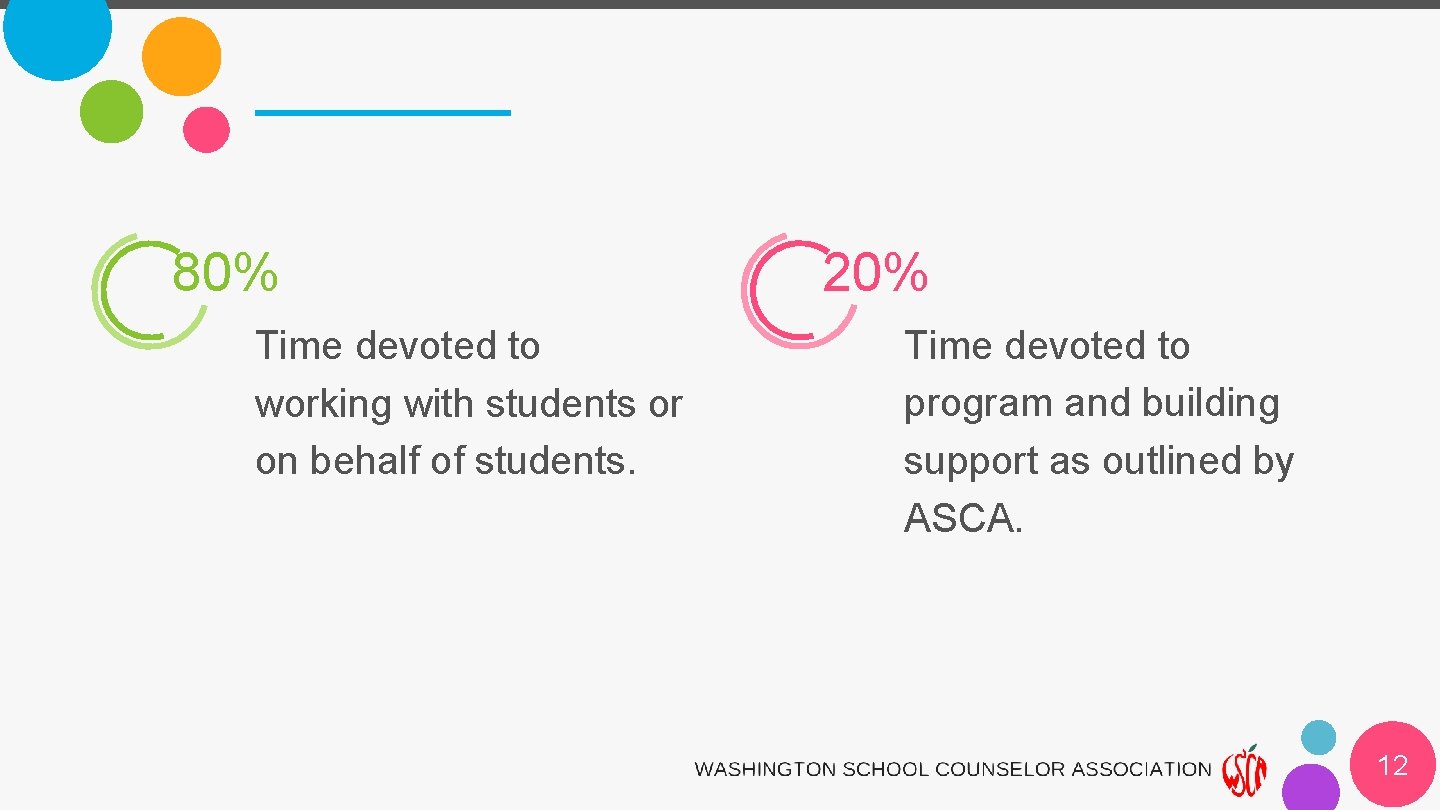 80%

Time devoted to working with students or on behalf of students.

20%

Time devoted to program and building support as outlined by ASCA.

WASHINGTON SCHOOL COUNSELOR ASSOCIATION WSCA

12